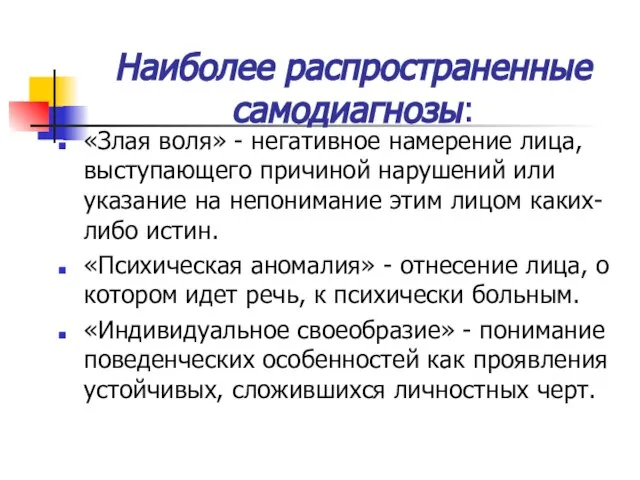 Наиболее распространенные самодиагнозы:

«Злая воля» - негативное намерение лица, выступающего причиной нарушений или указание на непонимание этим лицом каких-либо истин.

«Психическая аномалия» - отнесение лица, о котором идет речь, к психически больным.

«Индивидуальное своеобразие» - понимание поведенческих особенностей как проявления устойчивых, сложившихся личностных черт.